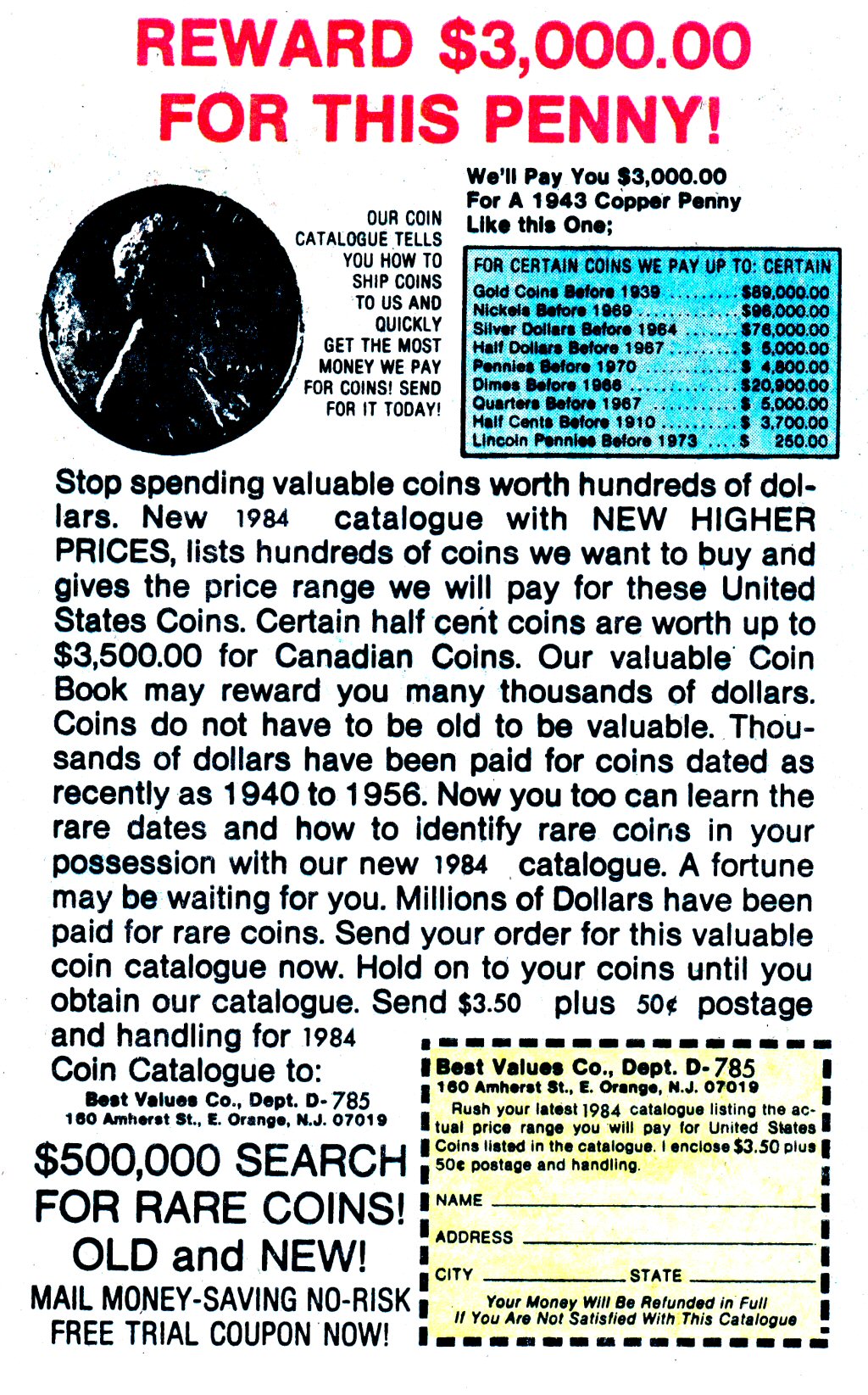 REWARD $3,000.00 FOR THIS PENNY!

OUR COIN CATALOGUE TELLS YOU HOW TO SHIP COINS TO US AND QUICKLY GET THE MOST MONEY WE PAY FOR COINS! SEND FOR IT TODAY!

We'll Pay You $3,000.00
For A 1943 Copper Penny
Like this One;

FOR CERTAIN COINS WE PAY UP TO: CERTAIN
Gold Coins Before 1939 $89,000.00
Nickels Before 1969 $96,000.00
Silver Dollars Before 1964 $76,000.00
Half Dollars Before 1967 $ 5,000.00
Pennies Before 1970 $ 4,800.00
Dimes Before 1966 $20,900.00
Quarters Before 1967 $ 5,000.00
Half Cents Before 1910 $ 3,700.00
Lincoln Pennies Before 1973 $ 250.00

Stop spending valuable coins worth hundreds of dollars. New 1984 catalogue with NEW HIGHER PRICES, lists hundreds of coins we want to buy and gives the price range we will pay for these United States Coins. Certain half cent coins are worth up to $3,500.00 for Canadian Coins. Our valuable Coin Book may reward you many thousands of dollars. Coins do not have to be old to be valuable. Thousands of dollars have been paid for coins dated as recently as 1940 to 1956. Now you too can learn the rare dates and how to identify rare coins in your possession with our new 1984 catalogue. A fortune may be waiting for you. Millions of Dollars have been paid for rare coins. Send your order for this valuable coin catalogue now. Hold on to your coins until you obtain our catalogue. Send $3.50 plus 50¢ postage and handling for 1984 Coin Catalogue to:

Best Values Co., Dept. D-785
160 Amherst St., E. Orange, N.J. 07019

$500,000 SEARCH FOR RARE COINS! OLD and NEW!
MAIL MONEY-SAVING NO-RISK FREE TRIAL COUPON NOW!

Best Values Co., Dept. D-785
160 Amherst St., E. Orange, N.J. 07019

Rush your latest 1984 catalogue listing the actual price range you will pay for United States Coins listed in the catalogue. I enclose $3.50 plus 50¢ postage and handling.

NAME ____
ADDRESS ____
CITY ____ STATE ____

Your Money Will Be Refunded in Full
If You Are Not Satisfied With This Catalogue